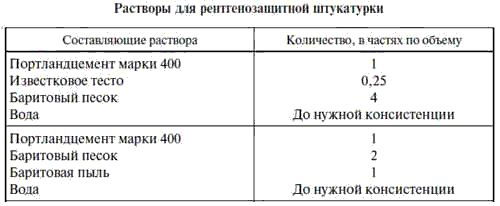 Растворы для рентгенозащитной штукатурки

| Составляющие раствора | Количество, в частях по объему |
|---|---|
| Портландцемент марки 400 | 1 |
| Известковое тесто | 0,25 |
| Баритовый песок | 4 |
| Вода | До нужной консистенции |
| Портландцемент марки 400 | 1 |
| Баритовый песок | 2 |
| Баритовая пыль | 1 |
| Вода | До нужной консистенции |